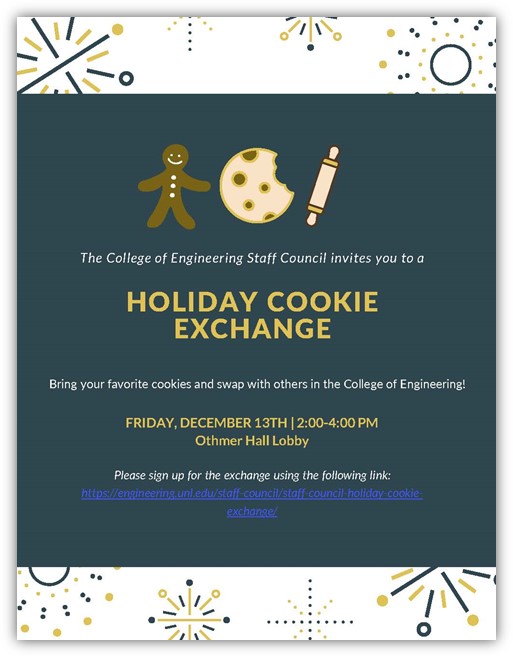 The College of Engineering Staff Council invites you to a

HOLIDAY COOKIE EXCHANGE

Bring your favorite cookies and swap with others in the College of Engineering!

FRIDAY, DECEMBER 13TH | 2:00-4:00 PM
Othmer Hall Lobby

Please sign up for the exchange using the following link:
https://engineering.unl.edu/staff-council/staff-council-holiday-cookie-exchange/